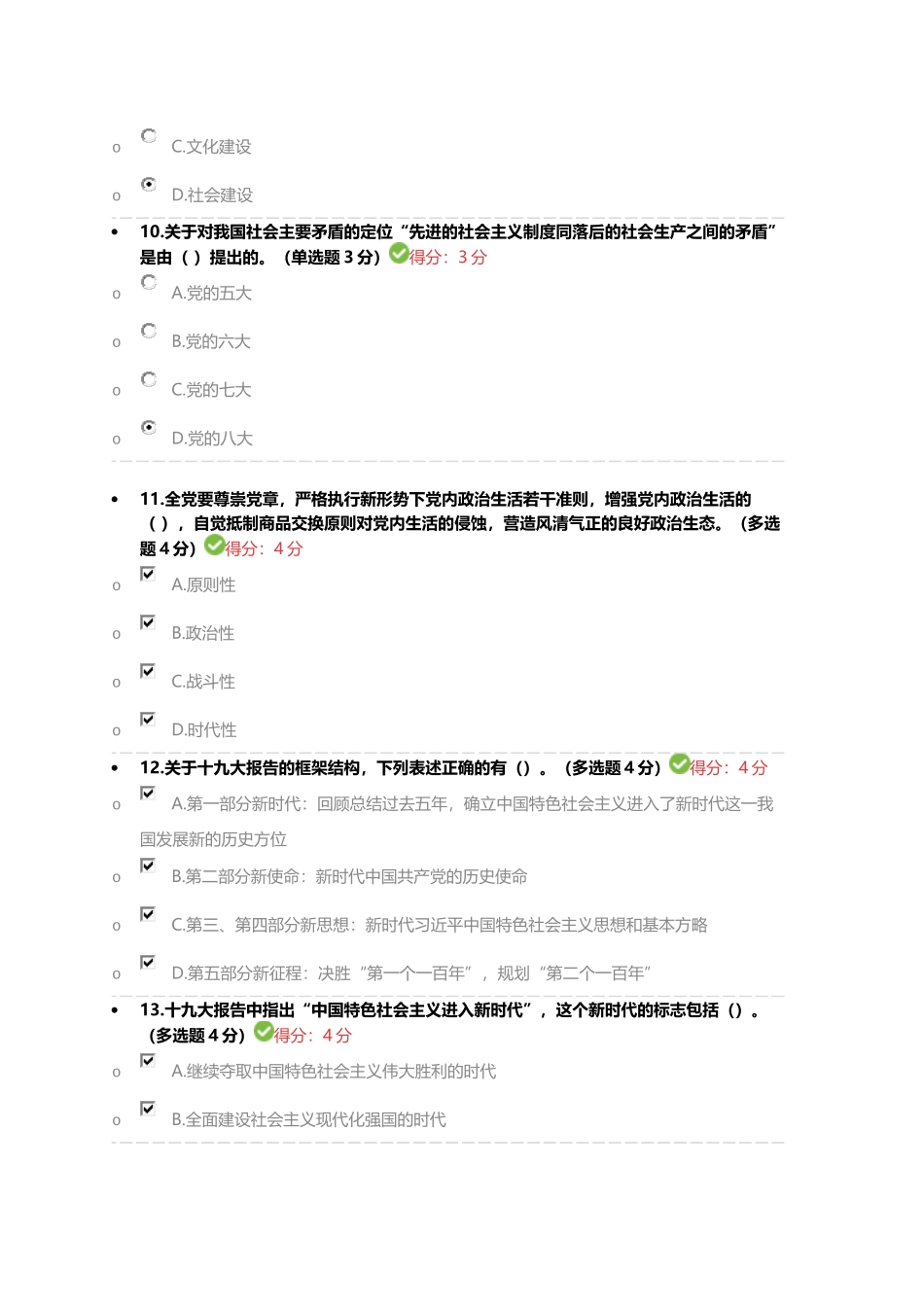 o C.文化建设

o D.社会建设

• 10.关于对我国社会主要矛盾的定位“先进的社会主义制度同落后的社会生产之间的矛盾”是由（ ）提出的。（单选题 3 分）得分：3 分

o A.党的五大

o B.党的六大

o C.党的七大

o D.党的八大

• 11.全党要尊崇党章，严格执行新形势下党内政治生活若干准则，增强党内政治生活的（ ），自觉抵制商品交换原则对党内生活的侵蚀，营造风清气正的良好政治生态。（多选题 4 分）得分：4 分

o A.原则性

o B.政治性

o C.战斗性

o D.时代性

• 12.关于十九大报告的框架结构，下列表述正确的有（）。（多选题 4 分）得分：4 分

o A.第一部分新时代：回顾总结过去五年，确立中国特色社会主义进入了新时代这一我国发展新的历史方位

o B.第二部分新使命：新时代中国共产党的历史使命

o C.第三、第四部分新思想：新时代习近平中国特色社会主义思想和基本方略

o D.第五部分新征程：决胜“第一个一百年”，规划“第二个一百年”

• 13.十九大报告中指出“中国特色社会主义进入新时代”，这个新时代的标志包括（）。（多选题 4 分）得分：4 分

o A.继续夺取中国特色社会主义伟大胜利的时代

o B.全面建设社会主义现代化强国的时代